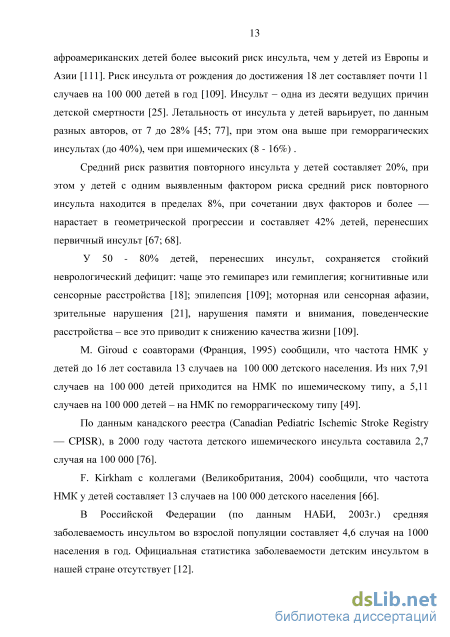 13

афроамериканских детей более высокий риск инсульта, чем у детей из Европы и Азии [111]. Риск инсульта от рождения до достижения 18 лет составляет почти 11 случаев на 100 000 детей в год [109]. Инсульт – одна из десяти ведущих причин детской смертности [25]. Летальность от инсульта у детей варьирует, по данным разных авторов, от 7 до 28% [45; 77], при этом она выше при геморрагических инсультах (до 40%), чем при ишемических (8 - 16%) .

Средний риск развития повторного инсульта у детей составляет 20%, при этом у детей с одним выявленным фактором риска средний риск повторного инсульта находится в пределах 8%, при сочетании двух факторов и более — нарастает в геометрической прогрессии и составляет 42% детей, перенесших первичный инсульт [67; 68].

У 50 - 80% детей, перенесших инсульт, сохраняется стойкий неврологический дефицит: чаще это гемипарез или гемиплегия; когнитивные или сенсорные расстройства [18]; эпилепсия [109]; моторная или сенсорная афазии, зрительные нарушения [21], нарушения памяти и внимания, поведенческие расстройства – все это приводит к снижению качества жизни [109].

M. Giroud с соавторами (Франция, 1995) сообщили, что частота НМК у детей до 16 лет составила 13 случаев на 100 000 детского населения. Из них 7,91 случаев на 100 000 детей приходится на НМК по ишемическому типу, а 5,11 случаев на 100 000 детей – на НМК по геморрагическому типу [49].

По данным канадского реестра (Canadian Pediatric Ischemic Stroke Registry — CPISR), в 2000 году частота детского ишемического инсульта составила 2,7 случая на 100 000 [76].

F. Kirkham с коллегами (Великобритания, 2004) сообщили, что частота НМК у детей составляет 13 случаев на 100 000 детского населения [66].

В Российской Федерации (по данным НАБИ, 2003г.) средняя заболеваемость инсультом во взрослой популяции составляет 4,6 случая на 1000 населения в год. Официальная статистика заболеваемости детским инсультом в нашей стране отсутствует [12].

dsLib.net
библиотека диссертаций